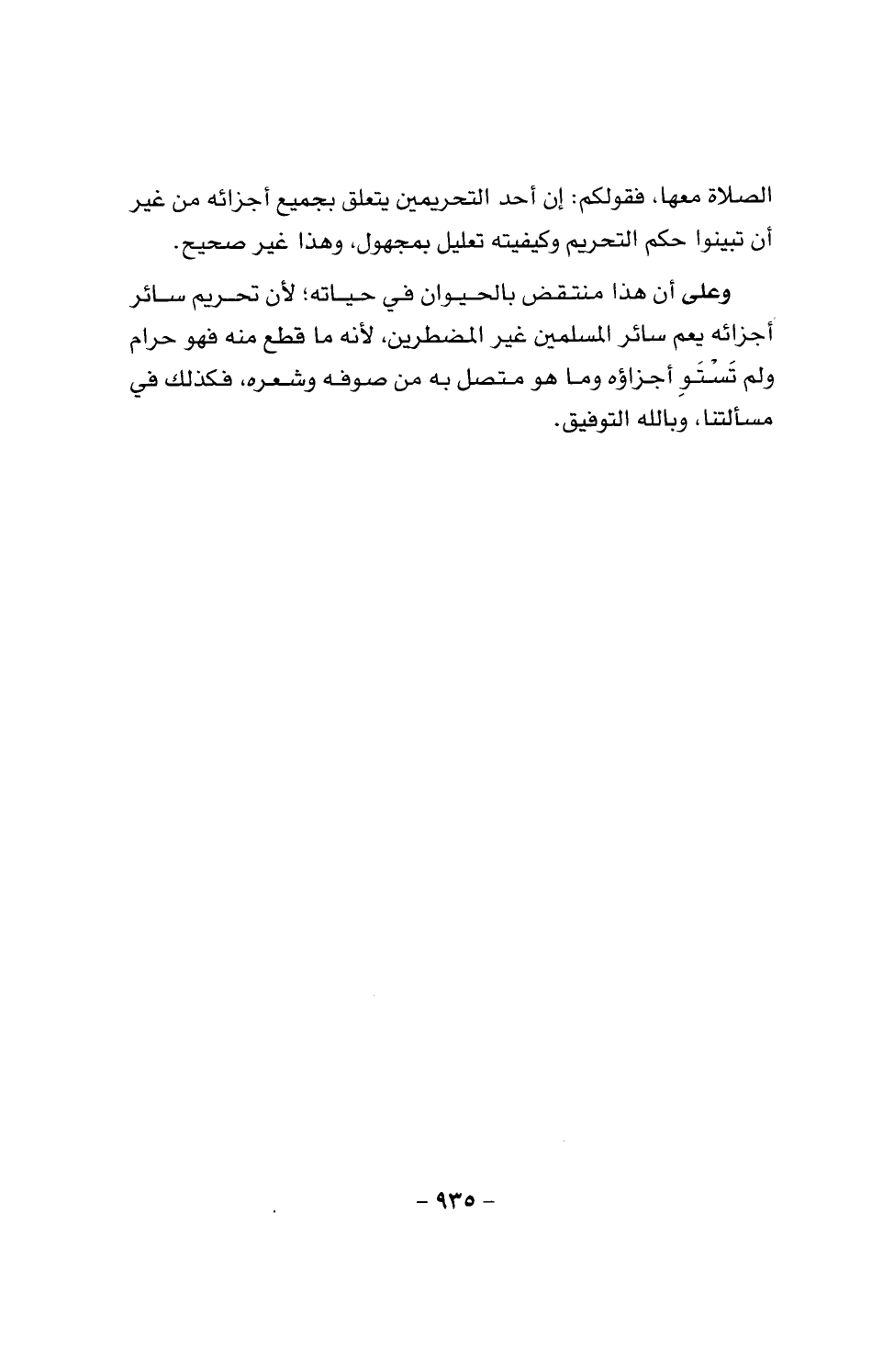 الصلاة معها، فقولكم: إن أحد التحريمين يتعلق بجميع أجزائه من غير أن تبينوا حكم التحريم وكيفيته تعليل بمجهول، وهذا غير صحيح.

وعلى أن هذا منتقض بالحيوان في حياته؛ لأن تحريم سائر أجزائه يعم سائر المسلمين غير المضطرين، لأنه ما قطع منه فهو حرام ولم تَسْتَوِ أجزاؤه وما هو متصل به من صوفه وشعره، فكذلك في مسألتنا، وبالله التوفيق.

- ٩٣٥ -